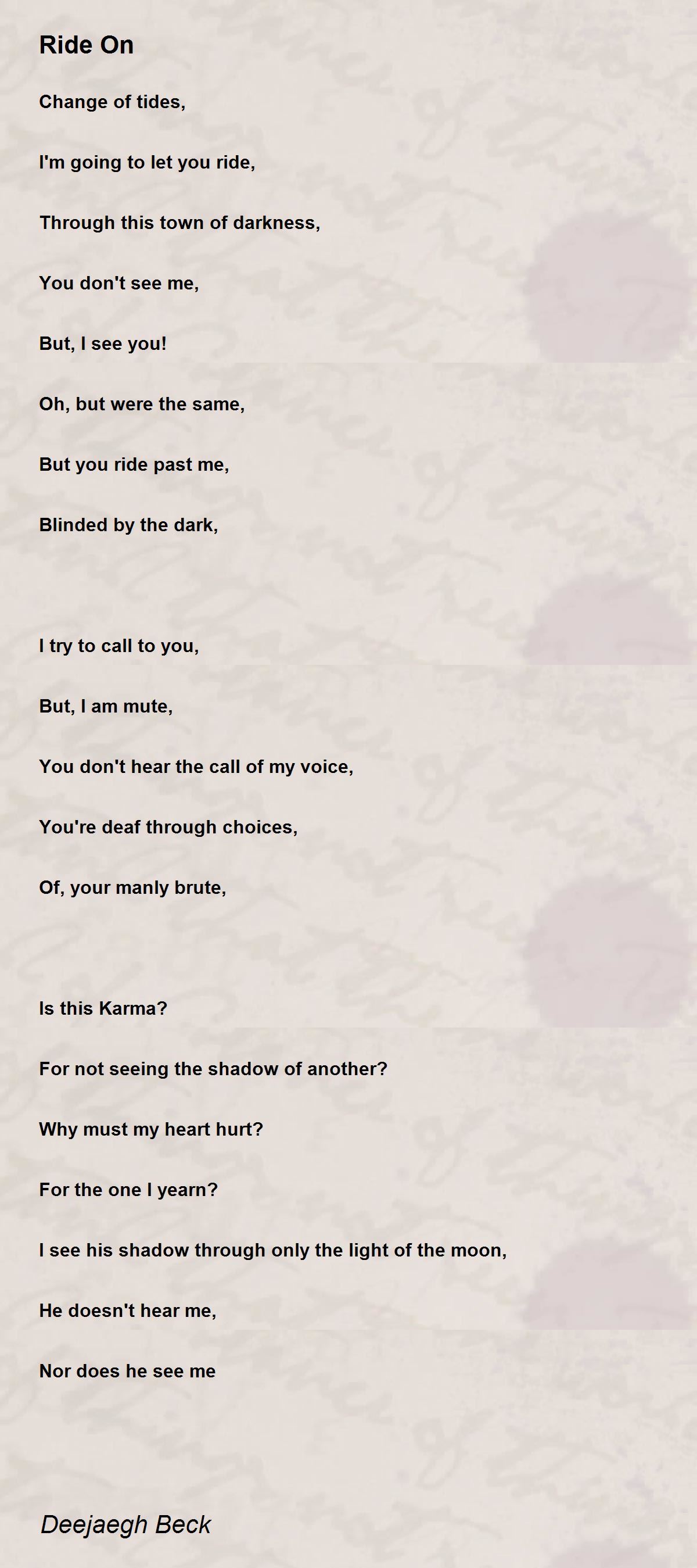 Ride On

Change of tides,

I'm going to let you ride,

Through this town of darkness,

You don't see me,

But, I see you!

Oh, but were the same,

But you ride past me,

Blinded by the dark,

I try to call to you,

But, I am mute,

You don't hear the call of my voice,

You're deaf through choices,

Of, your manly brute,

Is this Karma?

For not seeing the shadow of another?

Why must my heart hurt?

For the one I yearn?

I see his shadow through only the light of the moon,

He doesn't hear me,

Nor does he see me

Deejaegh Beck